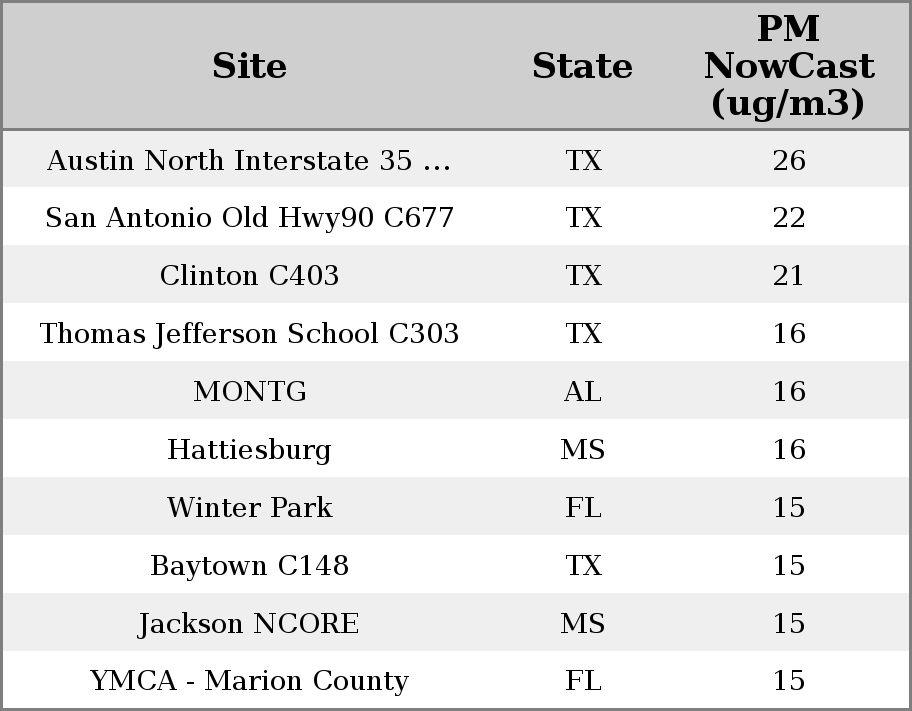 | Site | State | PM NowCast (ug/m3) |
|---|---|---|
| Austin North Interstate 35 ... | TX | 26 |
| San Antonio Old Hwy90 C677 | TX | 22 |
| Clinton C403 | TX | 21 |
| Thomas Jefferson School C303 | TX | 16 |
| MONTG | AL | 16 |
| Hattiesburg | MS | 16 |
| Winter Park | FL | 15 |
| Baytown C148 | TX | 15 |
| Jackson NCORE | MS | 15 |
| YMCA - Marion County | FL | 15 |